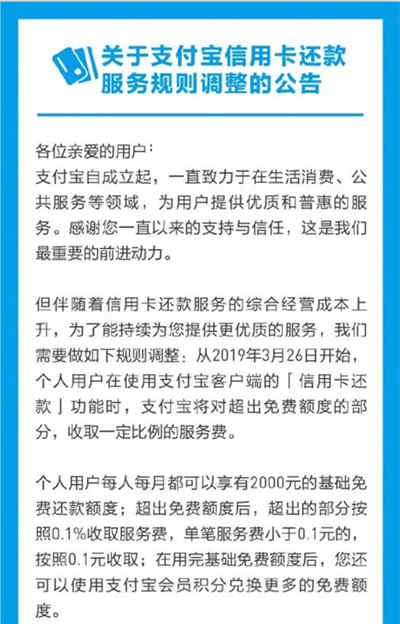 关于支付宝信用卡还款服务规则调整的公告

各位亲爱的用户：
支付宝自成立起，一直致力于在生活消费、公共服务等领域，为用户提供优质和普惠的服务。感谢您一直以来的支持与信任，这是我们最重要的前进动力。

但伴随着信用卡还款服务的综合经营成本上升，为了能持续为您提供更优质的服务，我们需要做如下规则调整：从2019年3月26日开始，个人用户在使用支付宝客户端的「信用卡还款」功能时，支付宝将对超出免费额度的部分，收取一定比例的服务费。

个人用户每人每月都可以享有2000元的基础免费还款额度；超出免费额度后，超出的部分按照0.1%收取服务费，单笔服务费小于0.1元的，按照0.1元收取；在用完基础免费额度后，您还可以使用支付宝会员积分兑换更多的免费额度。